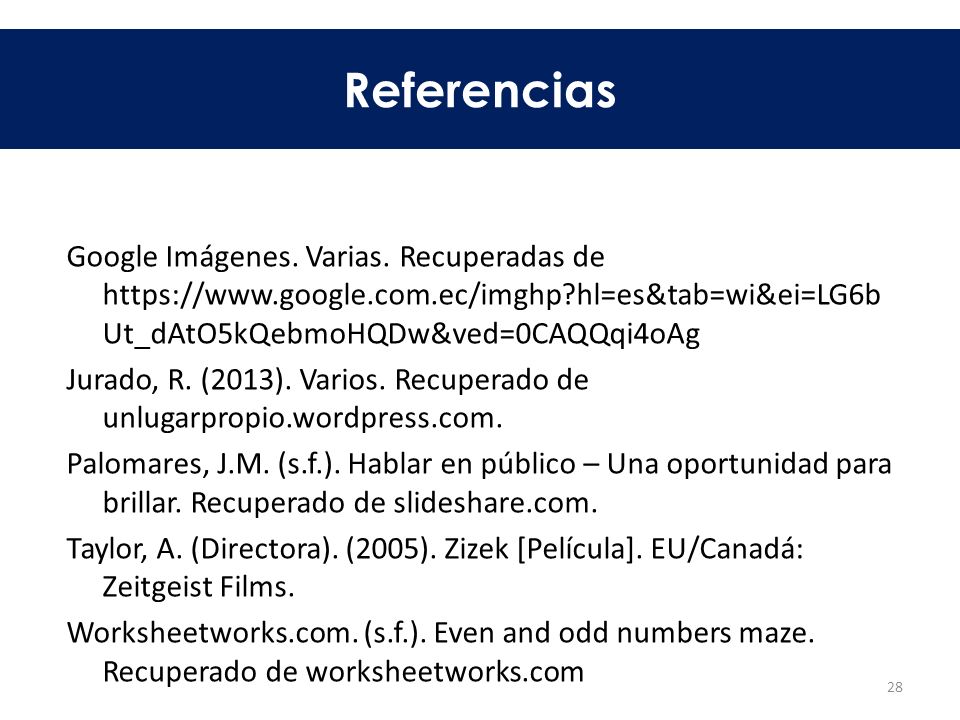 Referencias

Google Imágenes. Varias. Recuperadas de https://www.google.com.ec/imghp?hl=es&tab=wi&ei=LG6bUt_dAtO5kQebmoHQDw&ved=0CAQQqi4oAg

Jurado, R. (2013). Varios. Recuperado de unlugarpropio.wordpress.com.

Palomares, J.M. (s.f.). Hablar en público – Una oportunidad para brillar. Recuperado de slideshare.com.

Taylor, A. (Directora). (2005). Zizek [Película]. EU/Canadá: Zeitgeist Films.

Worksheetworks.com. (s.f.). Even and odd numbers maze. Recuperado de worksheetworks.com

28